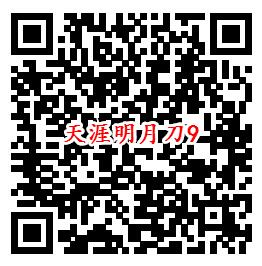 天涯明月刀9